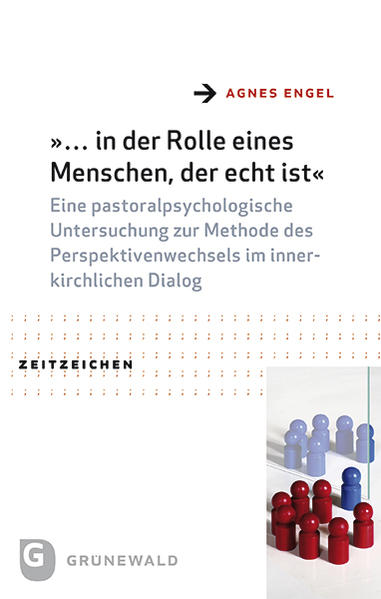 AGNES ENGEL

»… in der Rolle eines Menschen, der echt ist«

Eine pastoralpsychologische Untersuchung zur Methode des Perspektivenwechsels im innerkirchlichen Dialog

ZEITZEICHEN

G
GRÜNEWALD